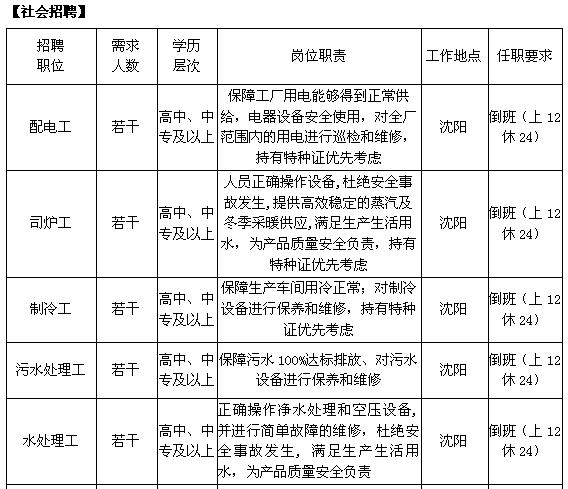 【社会招聘】

| 招聘职位 | 需求人数 | 学历层次 | 岗位职责 | 工作地点 | 任职要求 |
|---|---|---|---|---|---|
| 配电工 | 若干 | 高中、中专及以上 | 保障工厂用电能够得到正常供给，电器设备安全使用，对全厂范围内的用电进行巡检和维修，持有特种证优先考虑 | 沈阳 | 倒班（上 12 休 24） |
| 司炉工 | 若干 | 高中、中专及以上 | 人员正确操作设备,杜绝安全事故发生,提供高效稳定的蒸汽及冬季采暖供应,满足生产生活用水，为产品质量安全负责，持有特种证优先考虑 | 沈阳 | 倒班（上 12 休 24） |
| 制冷工 | 若干 | 高中、中专及以上 | 保障生产车间用冷正常；对制冷设备进行保养和维修，持有特种证优先考虑 | 沈阳 | 倒班（上 12 休 24） |
| 污水处理工 | 若干 | 高中、中专及以上 | 保障污水 100%达标排放、对污水设备进行保养和维修 | 沈阳 | 倒班（上 12 休 24） |
| 水处理工 | 若干 | 高中、中专及以上 | 正确操作净水处理和空压设备，并进行简单故障的维修，杜绝安全事故发生，满足生产生活用水，为产品质量安全负责 | 沈阳 | 倒班（上 12 休 24） |